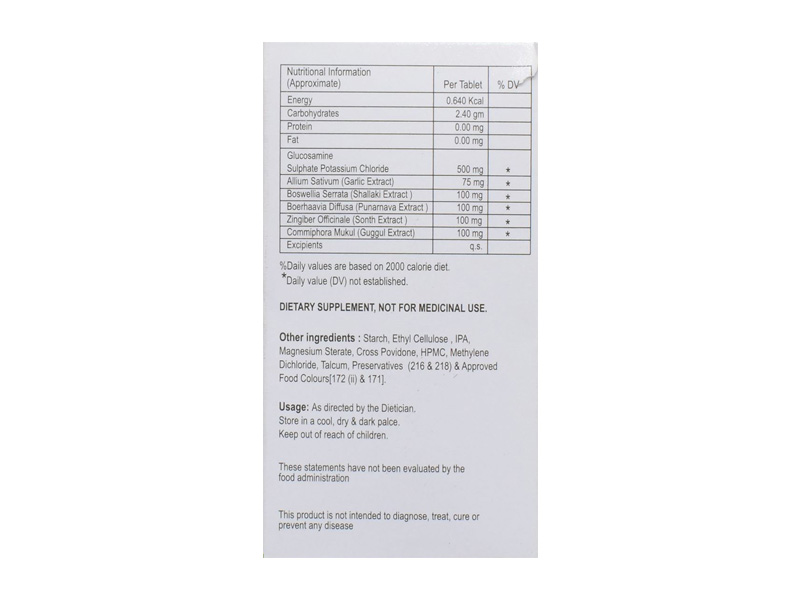 | Nutritional Information (Approximate) | Per Tablet | % DV |
|---|---|---|
| Energy | 0.640 Kcal | |
| Carbohydrates | 2.40 gm | |
| Protein | 0.00 mg | |
| Fat | 0.00 mg | |
| Glucosamine Sulphate Potassium Chloride | 500 mg | * |
| Allium Sativum (Garlic Extract) | 75 mg | * |
| Boswellia Serrata (Shallaki Extract ) | 100 mg | * |
| Boerhaavia Diffusa (Punarnava Extract ) | 100 mg | * |
| Zingiber Officinale (Sonth Extract ) | 100 mg | * |
| Commiphora Mukul (Guggul Extract) | 100 mg | * |
| Excipients | q.s. | |

%Daily values are based on 2000 calorie diet.
*Daily value (DV) not established.

DIETARY SUPPLEMENT, NOT FOR MEDICINAL USE.

Other ingredients : Starch, Ethyl Cellulose , IPA, Magnesium Sterate, Cross Povidone, HPMC, Methylene Dichloride, Talcum, Preservatives (216 & 218) & Approved Food Colours[172 (ii) & 171].

Usage: As directed by the Dietician.
Store in a cool, dry & dark palce.
Keep out of reach of children.

These statements have not been evaluated by the food administration

This product is not intended to diagnose, treat, cure or prevent any disease